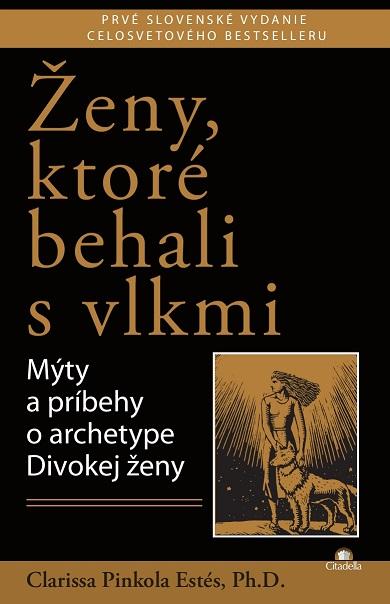 PRVÉ SLOVENSKÉ VYDANIE
CELOSVETOVÉHO BESTSELLERU

Ženy, ktoré behali s vlkmi

Mýty a príbehy o archetype Divokej ženy

Citadella

Clarissa Pinkola Estés, Ph.D.